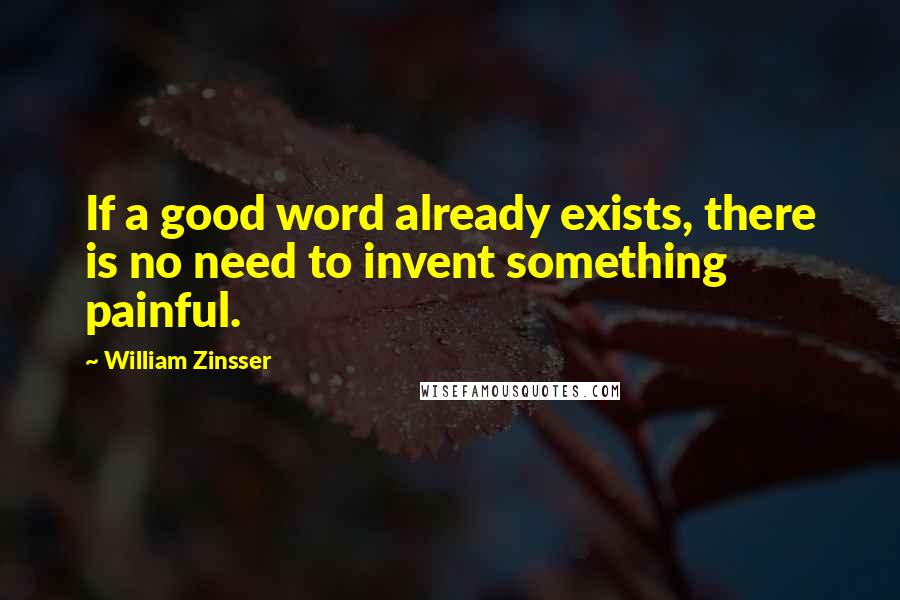 If a good word already exists, there is no need to invent something painful.

~ William Zinsser

WISEFAMOUSQUOTES.COM